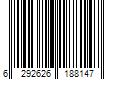 6 292626 188147